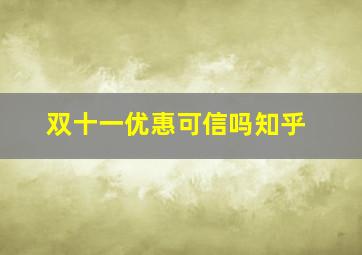 双十一优惠可信吗知乎